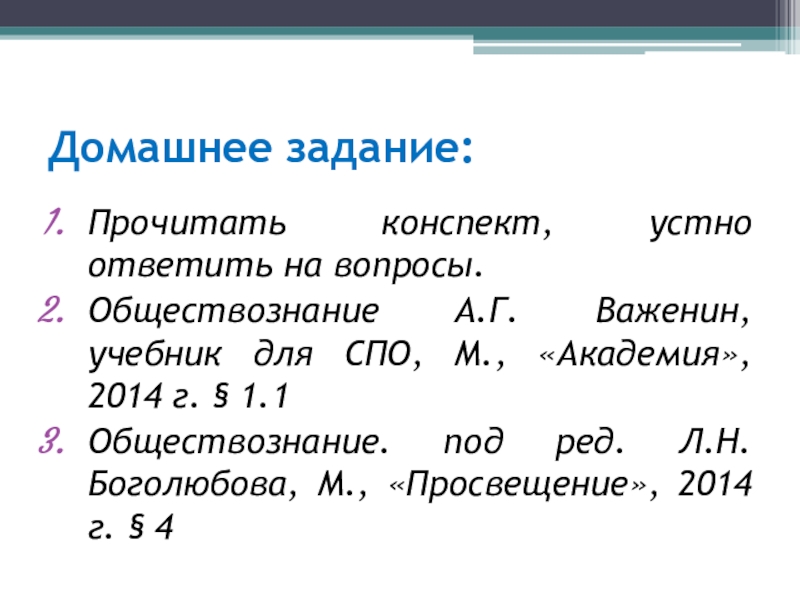 Домашнее задание:

1. Прочитать конспект, устно ответить на вопросы.
2. Обществознание А.Г. Важенин, учебник для СПО, М., «Академия», 2014 г. § 1.1
3. Обществознание. под ред. Л.Н. Боголюбова, М., «Просвещение», 2014 г. § 4